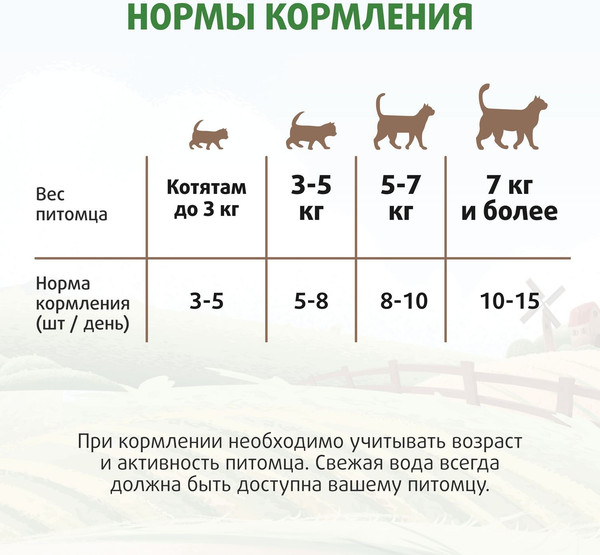 НОРМЫ КОРМЛЕНИЯ

| Вес питомца | Котятам до 3 кг | 3-5 кг | 5-7 кг | 7 кг и более |
|---|---|---|---|---|
| Норма кормления (шт / день) | 3-5 | 5-8 | 8-10 | 10-15 |

При кормлении необходимо учитывать возраст и активность питомца. Свежая вода всегда должна быть доступна вашему питомцу.